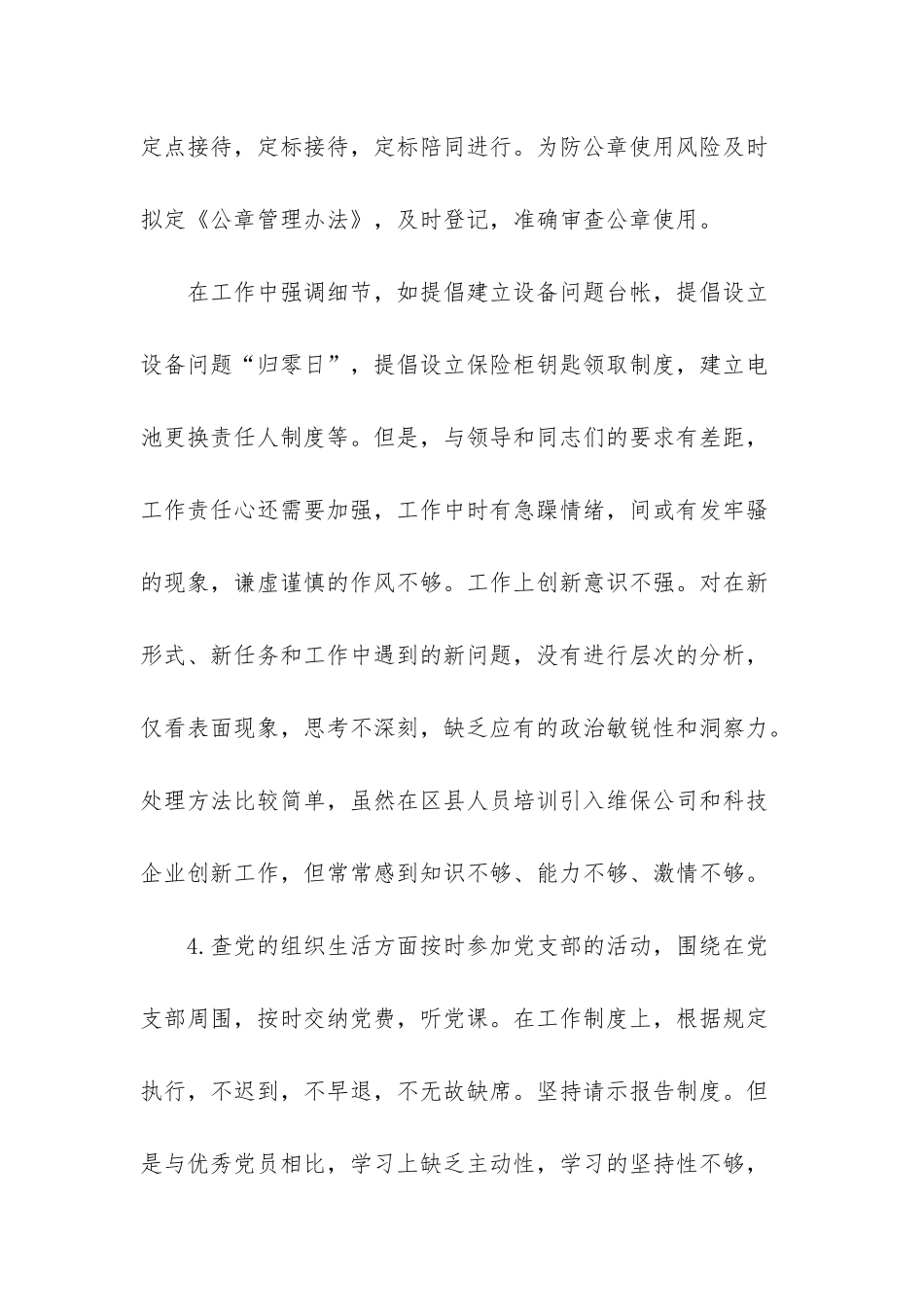 定点接待，定标接待，定标陪同进行。为防公章使用风险及时拟定《公章管理办法》，及时登记，准确审查公章使用。

在工作中强调细节，如提倡建立设备问题台帐，提倡设立设备问题“归零日”，提倡设立保险柜钥匙领取制度，建立电池更换责任人制度等。但是，与领导和同志们的要求有差距，工作责任心还需要加强，工作中时有急躁情绪，间或有发牢骚的现象，谦虚谨慎的作风不够。工作上创新意识不强。对在新形式、新任务和工作中遇到的新问题，没有进行层次的分析，仅看表面现象，思考不深刻，缺乏应有的政治敏锐性和洞察力。处理方法比较简单，虽然在区县人员培训引入维保公司和科技企业创新工作，但常常感到知识不够、能力不够、激情不够。

4.查党的组织生活方面按时参加党支部的活动，围绕在党支部周围，按时交纳党费，听党课。在工作制度上，根据规定执行，不迟到，不早退，不无故缺席。坚持请示报告制度。但是与优秀党员相比，学习上缺乏主动性，学习的坚持性不够，